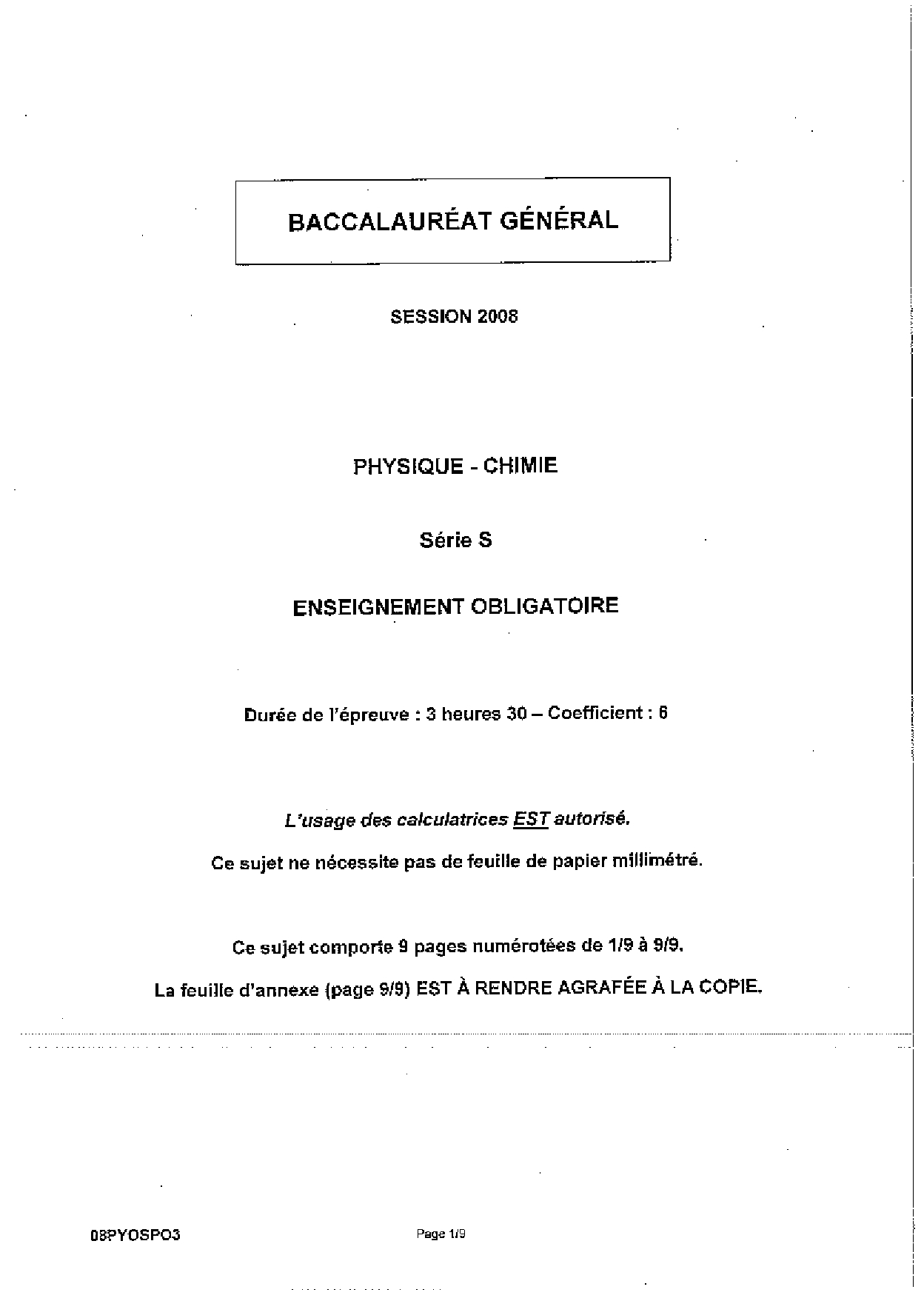 BACCALAURÉAT GÉNÉRAL

SESSION 2008

PHYSIQUE - CHIMIE

Série S

ENSEIGNEMENT OBLIGATOIRE

Durée de l'épreuve : 3 heures 30 – Coefficient : 6

L'usage des calculatrices EST autorisé.

Ce sujet ne nécessite pas de feuille de papier millimétré.

Ce sujet comporte 9 pages numérotées de 1/9 à 9/9.

La feuille d'annexe (page 9/9) EST À RENDRE AGRAFÉE À LA COPIE.

08PYOSPO3

Page 1/9